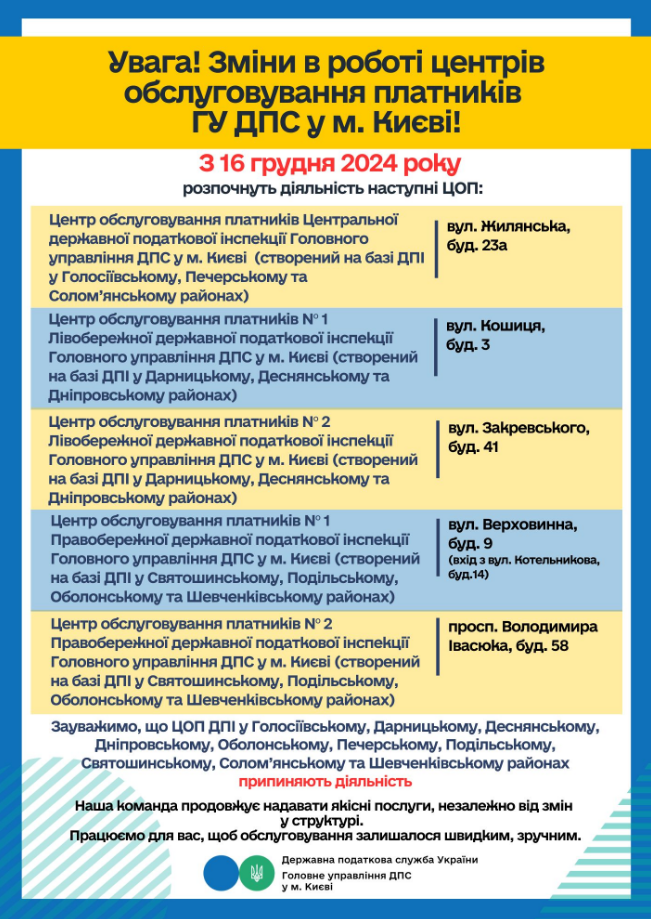 Увага! Зміни в роботі центрів обслуговування платників ГУ ДПС у м. Києві!

З 16 грудня 2024 року

розпочнуть діяльність наступні ЦОП:

| | |
|---|---|
| Центр обслуговування платників Центральної державної податкової інспекції Головного управління ДПС у м. Києві (створений на базі ДПІ у Голосіївському, Печерському та Солом'янському районах) | вул. Жилянська, буд. 23а |
| Центр обслуговування платників № 1 Лівобережної державної податкової інспекції Головного управління ДПС у м. Києві (створений на базі ДПІ у Дарницькому, Деснянському та Дніпровському районах) | вул. Кошиця, буд. 3 |
| Центр обслуговування платників № 2 Лівобережної державної податкової інспекції Головного управління ДПС у м. Києві (створений на базі ДПІ у Дарницькому, Деснянському та Дніпровському районах) | вул. Закревського, буд. 41 |
| Центр обслуговування платників № 1 Правобережної державної податкової інспекції Головного управління ДПС у м. Києві (створений на базі ДПІ у Святошинському, Подільському, Оболонському та Шевченківському районах) | вул. Верховинна, буд. 9 (вхід з вул. Котельникова, буд.14) |
| Центр обслуговування платників № 2 Правобережної державної податкової інспекції Головного управління ДПС у м. Києві (створений на базі ДПІ у Святошинському, Подільському, Оболонському та Шевченківському районах) | просп. Володимира Івасюка, буд. 58 |

Зауважимо, що ЦОП ДПІ у Голосіївському, Дарницькому, Деснянському, Дніпровському, Оболонському, Печерському, Подільському, Святошинському, Солом'янському та Шевченківському районах припиняють діяльність

Наша команда продовжує надавати якісні послуги, незалежно від змін у структурі.
Працюємо для вас, щоб обслуговування залишалося швидким, зручним.

Державна податкова служба України
Головне управління ДПС у м. Києві